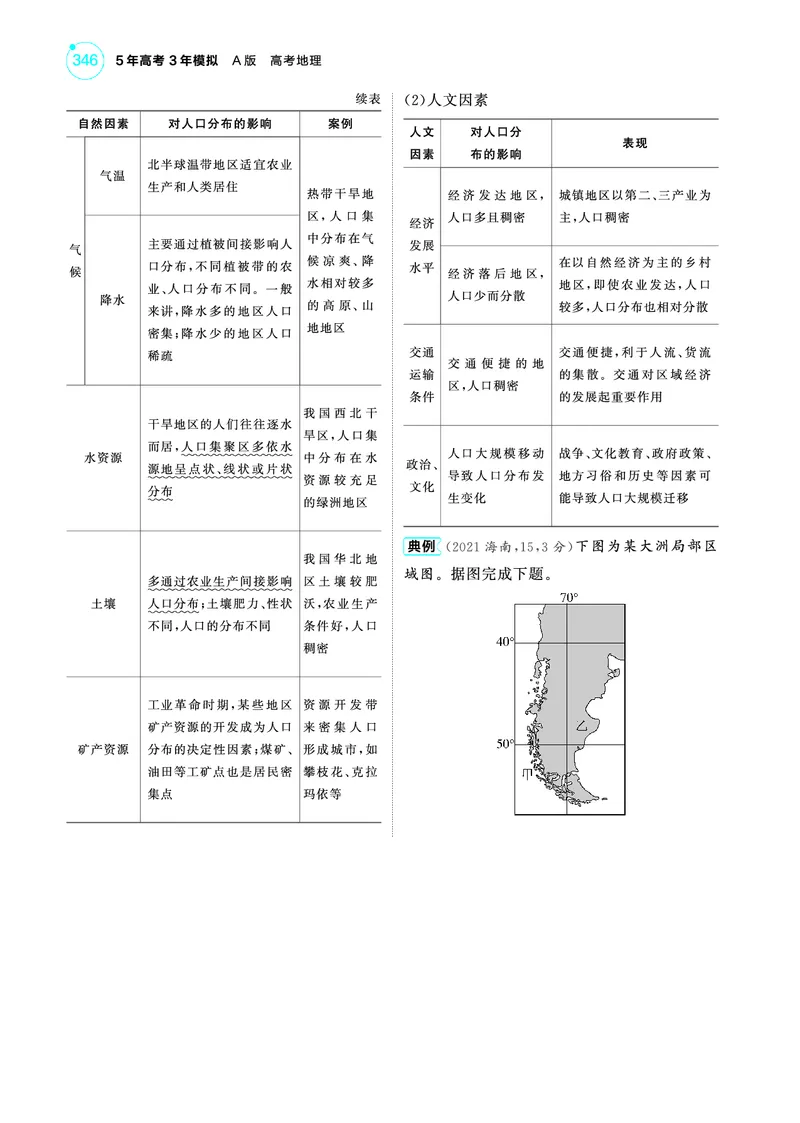 346 5年高考3年模拟 A版 高考地理

续表

| 自然因素 | | 对人口分布的影响 | 案例 |
|---|---|---|---|
| 气候 | 气温 | 北半球温带地区适宜农业生产和人类居住 | 热带干旱地区,人口集中分布在气候凉爽、降水相对较多的高原、山地地区 |
| | 降水 | 主要通过植被间接影响人口分布,不同植被带的农业、人口分布不同。一般来讲,降水多的地区人口密集;降水少的地区人口稀疏 | |
| 水资源 | | 干旱地区的人们往往逐水而居,人口集聚区多依水源地呈点状、线状或片状分布 | 我国西北干旱区,人口集中分布在水资源较充足的绿洲地区 |
| 土壤 | | 多通过农业生产间接影响人口分布;土壤肥力、性状不同,人口的分布不同 | 我国华北地区土壤较肥沃,农业生产条件好,人口稠密 |
| 矿产资源 | | 工业革命时期,某些地区矿产资源的开发成为人口分布的决定性因素;煤矿、油田等工矿点也是居民密集点 | 资源开发带来密集人口形成城市,如攀枝花、克拉玛依等 |

(2)人文因素

| 人文因素 | 对人口分布的影响 | 表现 |
|---|---|---|
| 经济发展水平 | 经济发达地区,人口多且稠密 | 城镇地区以第二、三产业为主,人口稠密 |
| | 经济落后地区,人口少而分散 | 在以自然经济为主的乡村地区,即使农业发达,人口较多,人口分布也相对分散 |
| 交通运输条件 | 交通便捷的地区,人口稠密 | 交通便捷,利于人流、货流的集散。交通对区域经济的发展起重要作用 |
| 政治、文化 | 人口大规模移动导致人口分布发生变化 | 战争、文化教育、政府政策、地方习俗和历史等因素可能导致人口大规模迁移 |

典例 (2021海南,15,3分)下图为某大洲局部区域图。据图完成下题。

70°
40°
50°
乙
甲